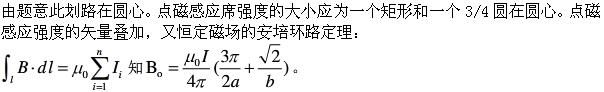 由题意此划路在圆心。点磁感应席强度的大小应为一个矩形和一个 3/4 圆在圆心。点磁感应强度的矢量叠加，又恒定磁场的安培环路定理：

$\int_l B \cdot dl = \mu_0 \sum_{i=1}^{n} I_i$ 知 $B_o = \frac{\mu_0 I}{4\pi}(\frac{3\pi}{2a} + \frac{\sqrt{2}}{b})$。